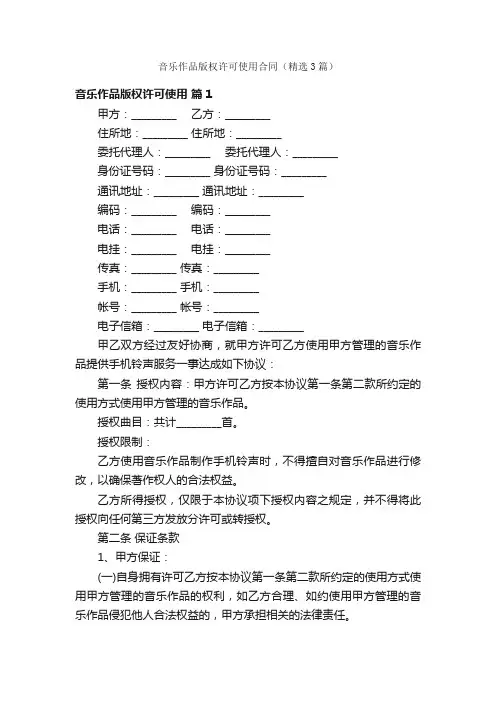 音乐作品版权许可使用合同（精选3篇）

音乐作品版权许可使用 篇1

甲方：________ 乙方：________

住所地：________ 住所地：________

委托代理人：________ 委托代理人：________

身份证号码：________ 身份证号码：________

通讯地址：________ 通讯地址：________

编码：________ 编码：________

电话：________ 电话：________

电挂：________ 电挂：________

传真：________ 传真：________

手机：________ 手机：________

帐号：________ 帐号：________

电子信箱：________ 电子信箱：________

甲乙双方经过友好协商，就甲方许可乙方使用甲方管理的音乐作品提供手机铃声服务一事达成如下协议：

第一条 授权内容：甲方许可乙方按本协议第一条第二款所约定的使用方式使用甲方管理的音乐作品。

授权曲目：共计________首。

授权限制：

乙方使用音乐作品制作手机铃声时，不得擅自对音乐作品进行修改，以确保著作权人的合法权益。

乙方所得授权，仅限于本协议项下授权内容之规定，并不得将此授权向任何第三方发放分许可或转授权。

第二条 保证条款

1、甲方保证：

(一)自身拥有许可乙方按本协议第一条第二款所约定的使用方式使用甲方管理的音乐作品的权利，如乙方合理、如约使用甲方管理的音乐作品侵犯他人合法权益的，甲方承担相关的法律责任。